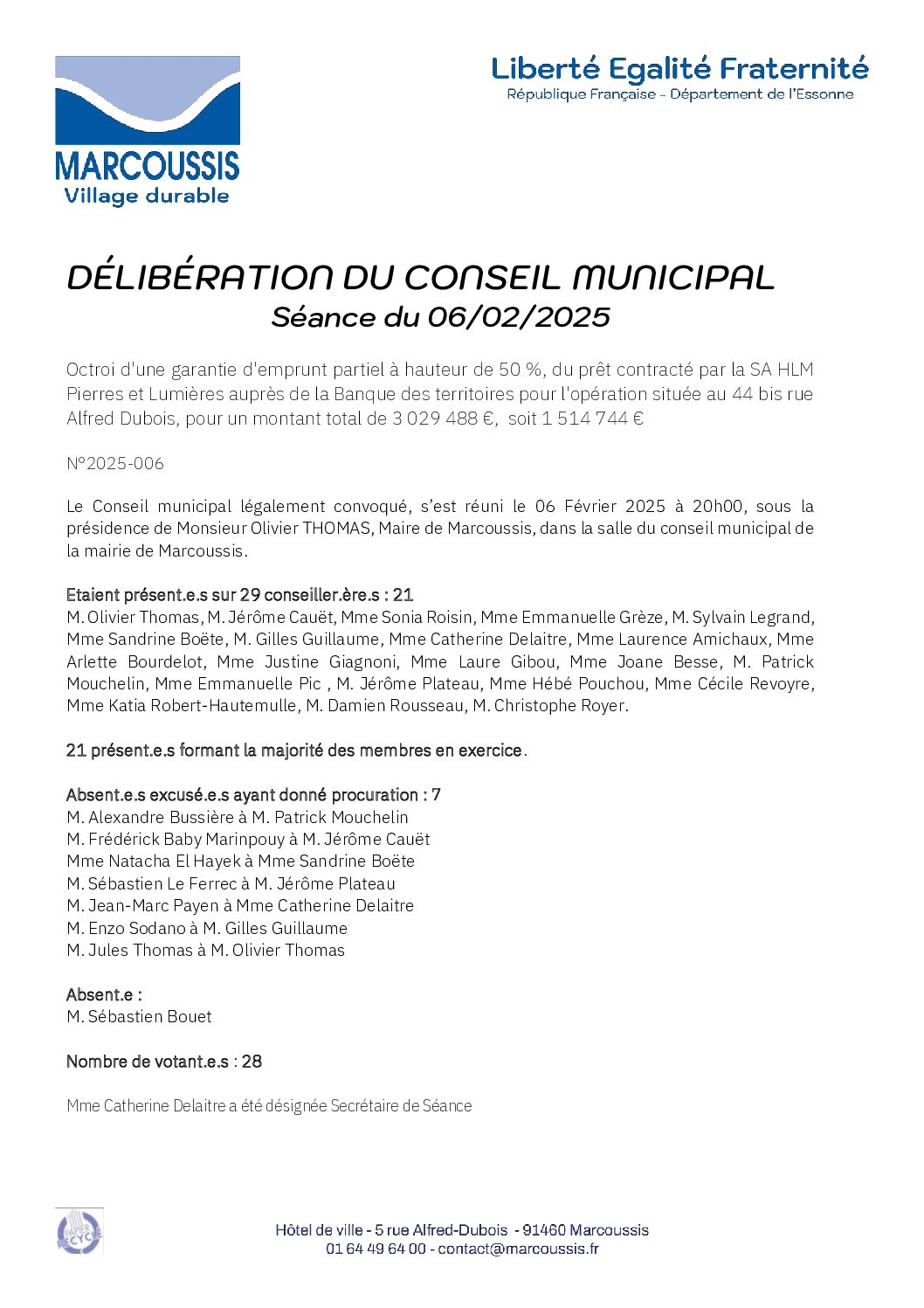 MARCOUSSIS
Village durable

Liberté Egalité Fraternité
République Française - Département de l'Essonne

DÉLIBÉRATION DU CONSEIL MUNICIPAL
Séance du 06/02/2025

Octroi d'une garantie d'emprunt partiel à hauteur de 50 %, du prêt contracté par la SA HLM Pierres et Lumières auprès de la Banque des territoires pour l'opération située au 44 bis rue Alfred Dubois, pour un montant total de 3 029 488 €, soit 1 514 744 €

N°2025-006

Le Conseil municipal légalement convoqué, s'est réuni le 06 Février 2025 à 20h00, sous la présidence de Monsieur Olivier THOMAS, Maire de Marcoussis, dans la salle du conseil municipal de la mairie de Marcoussis.

Etaient présent.e.s sur 29 conseiller.ère.s : 21
M. Olivier Thomas, M. Jérôme Cauët, Mme Sonia Roisin, Mme Emmanuelle Grèze, M. Sylvain Legrand, Mme Sandrine Boëte, M. Gilles Guillaume, Mme Catherine Delaitre, Mme Laurence Amichaux, Mme Arlette Bourdelot, Mme Justine Giagnoni, Mme Laure Gibou, Mme Joane Besse, M. Patrick Mouchelin, Mme Emmanuelle Pic , M. Jérôme Plateau, Mme Hébé Pouchou, Mme Cécile Revoyre, Mme Katia Robert-Hautemulle, M. Damien Rousseau, M. Christophe Royer.

21 présent.e.s formant la majorité des membres en exercice.

Absent.e.s excusé.e.s ayant donné procuration : 7
M. Alexandre Bussière à M. Patrick Mouchelin
M. Frédérick Baby Marinpouy à M. Jérôme Cauët
Mme Natacha El Hayek à Mme Sandrine Boëte
M. Sébastien Le Ferrec à M. Jérôme Plateau
M. Jean-Marc Payen à Mme Catherine Delaitre
M. Enzo Sodano à M. Gilles Guillaume
M. Jules Thomas à M. Olivier Thomas

Absent.e :
M. Sébastien Bouet

Nombre de votant.e.s : 28

Mme Catherine Delaitre a été désignée Secrétaire de Séance

PAPIER RECYCLÉ

Hôtel de ville - 5 rue Alfred-Dubois - 91460 Marcoussis
01 64 49 64 00 - contact@marcoussis.fr